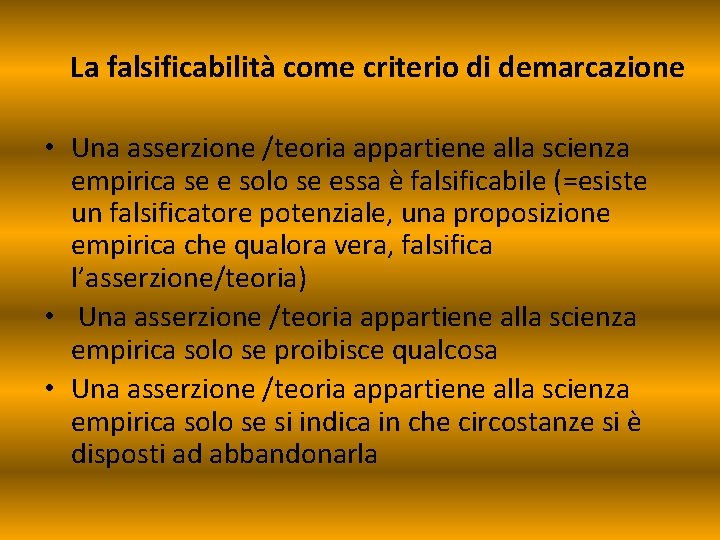 La falsificabilità come criterio di demarcazione

• Una asserzione /teoria appartiene alla scienza empirica se e solo se essa è falsificabile (=esiste un falsificatore potenziale, una proposizione empirica che qualora vera, falsifica l'asserzione/teoria)
• Una asserzione /teoria appartiene alla scienza empirica solo se proibisce qualcosa
• Una asserzione /teoria appartiene alla scienza empirica solo se si indica in che circostanze si è disposti ad abbandonarla